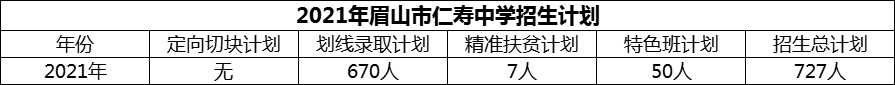 2021年眉山市仁寿中学招生计划

| 年份 | 定向切块计划 | 划线录取计划 | 精准扶贫计划 | 特色班计划 | 招生总计划 |
|---|---|---|---|---|---|
| 2021年 | 无 | 670人 | 7人 | 50人 | 727人 |